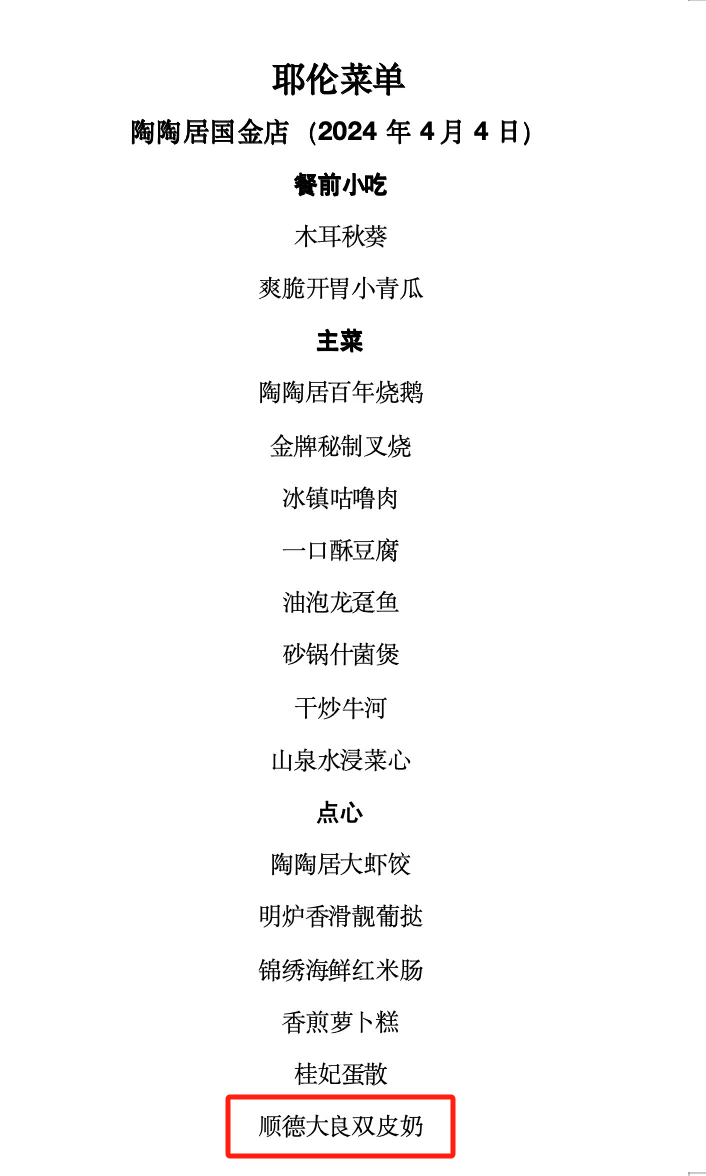 耶伦菜单

陶陶居国金店（2024年4月4日）

餐前小吃

木耳秋葵

爽脆开胃小青瓜

主菜

陶陶居百年烧鹅

金牌秘制叉烧

冰镇咕噜肉

一口酥豆腐

油泡龙趸鱼

砂锅什菌煲

干炒牛河

山泉水浸菜心

点心

陶陶居大虾饺

明炉香滑靓葡挞

锦绣海鲜红米肠

香煎萝卜糕

桂妃蛋散

顺德大良双皮奶